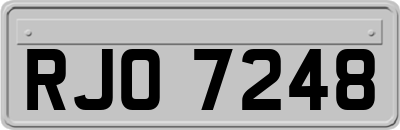 RJO 7248